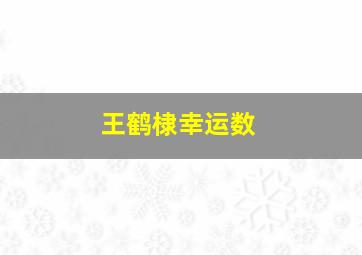 王鹤棣幸运数